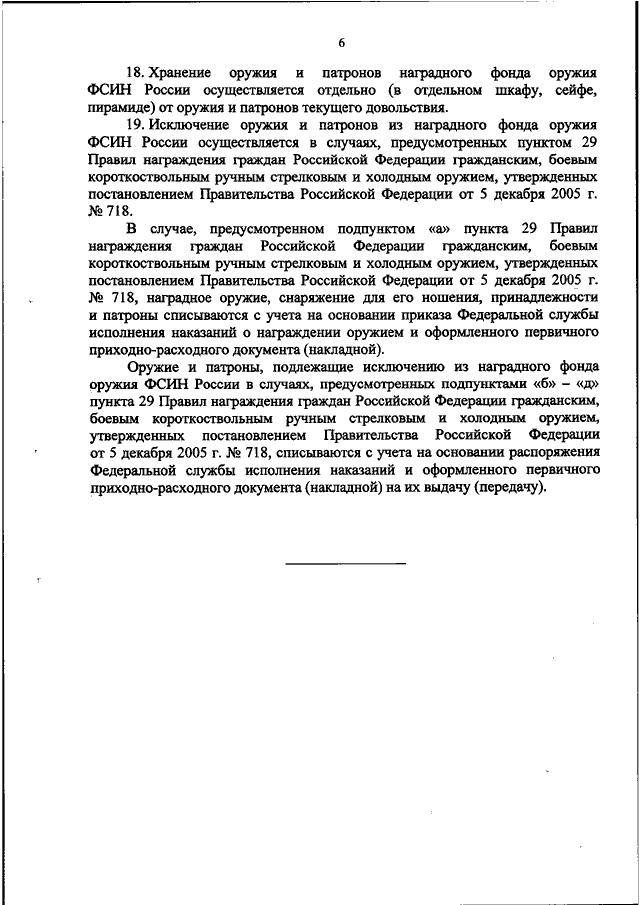 6

18. Хранение оружия и патронов наградного фонда оружия ФСИН России осуществляется отдельно (в отдельном шкафу, сейфе, пирамиде) от оружия и патронов текущего довольствия.

19. Исключение оружия и патронов из наградного фонда оружия ФСИН России осуществляется в случаях, предусмотренных пунктом 29 Правил награждения граждан Российской Федерации гражданским, боевым короткоствольным ручным стрелковым и холодным оружием, утвержденных постановлением Правительства Российской Федерации от 5 декабря 2005 г. № 718.

В случае, предусмотренном подпунктом «а» пункта 29 Правил награждения граждан Российской Федерации гражданским, боевым короткоствольным ручным стрелковым и холодным оружием, утвержденных постановлением Правительства Российской Федерации от 5 декабря 2005 г. № 718, наградное оружие, снаряжение для его ношения, принадлежности и патроны списываются с учета на основании приказа Федеральной службы исполнения наказаний о награждении оружием и оформленного первичного приходно-расходного документа (накладной).

Оружие и патроны, подлежащие исключению из наградного фонда оружия ФСИН России в случаях, предусмотренных подпунктами «б» – «д» пункта 29 Правил награждения граждан Российской Федерации гражданским, боевым короткоствольным ручным стрелковым и холодным оружием, утвержденных постановлением Правительства Российской Федерации от 5 декабря 2005 г. № 718, списываются с учета на основании распоряжения Федеральной службы исполнения наказаний и оформленного первичного приходно-расходного документа (накладной) на их выдачу (передачу).